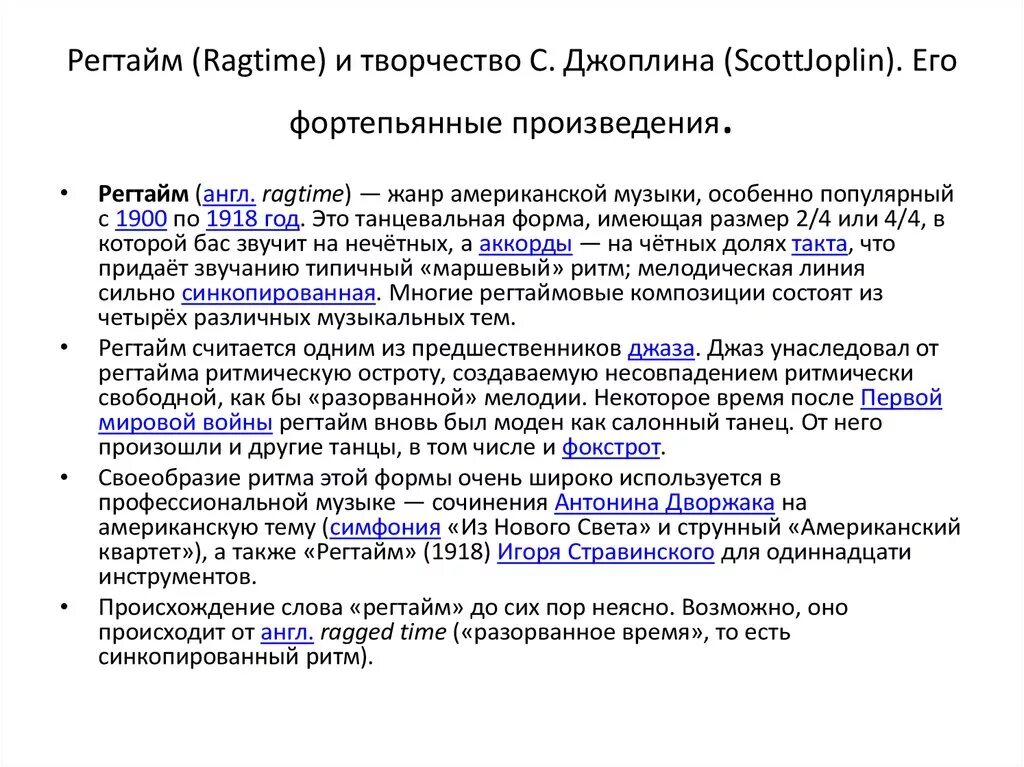 Регтайм (Ragtime) и творчество С. Джоплина (ScottJoplin). Его фортепьянные произведения.

• Регтайм (англ. ragtime) — жанр американской музыки, особенно популярный с 1900 по 1918 год. Это танцевальная форма, имеющая размер 2/4 или 4/4, в которой бас звучит на нечётных, а аккорды — на чётных долях такта, что придаёт звучанию типичный «маршевый» ритм; мелодическая линия сильно синкопированная. Многие регтаймовые композиции состоят из четырёх различных музыкальных тем.

• Регтайм считается одним из предшественников джаза. Джаз унаследовал от регтайма ритмическую остроту, создаваемую несовпадением ритмически свободной, как бы «разорванной» мелодии. Некоторое время после Первой мировой войны регтайм вновь был моден как салонный танец. От него произошли и другие танцы, в том числе и фокстрот.

• Своеобразие ритма этой формы очень широко используется в профессиональной музыке — сочинения Антонина Дворжака на американскую тему (симфония «Из Нового Света» и струнный «Американский квартет»), а также «Регтайм» (1918) Игоря Стравинского для одиннадцати инструментов.

• Происхождение слова «регтайм» до сих пор неясно. Возможно, оно происходит от англ. ragged time («разорванное время», то есть синкопированный ритм).